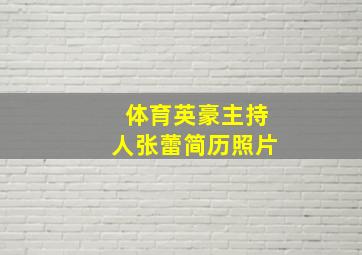 体育英豪主持人张蕾简历照片